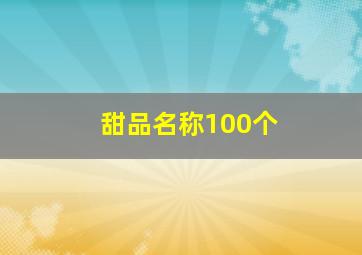 甜品名称100个